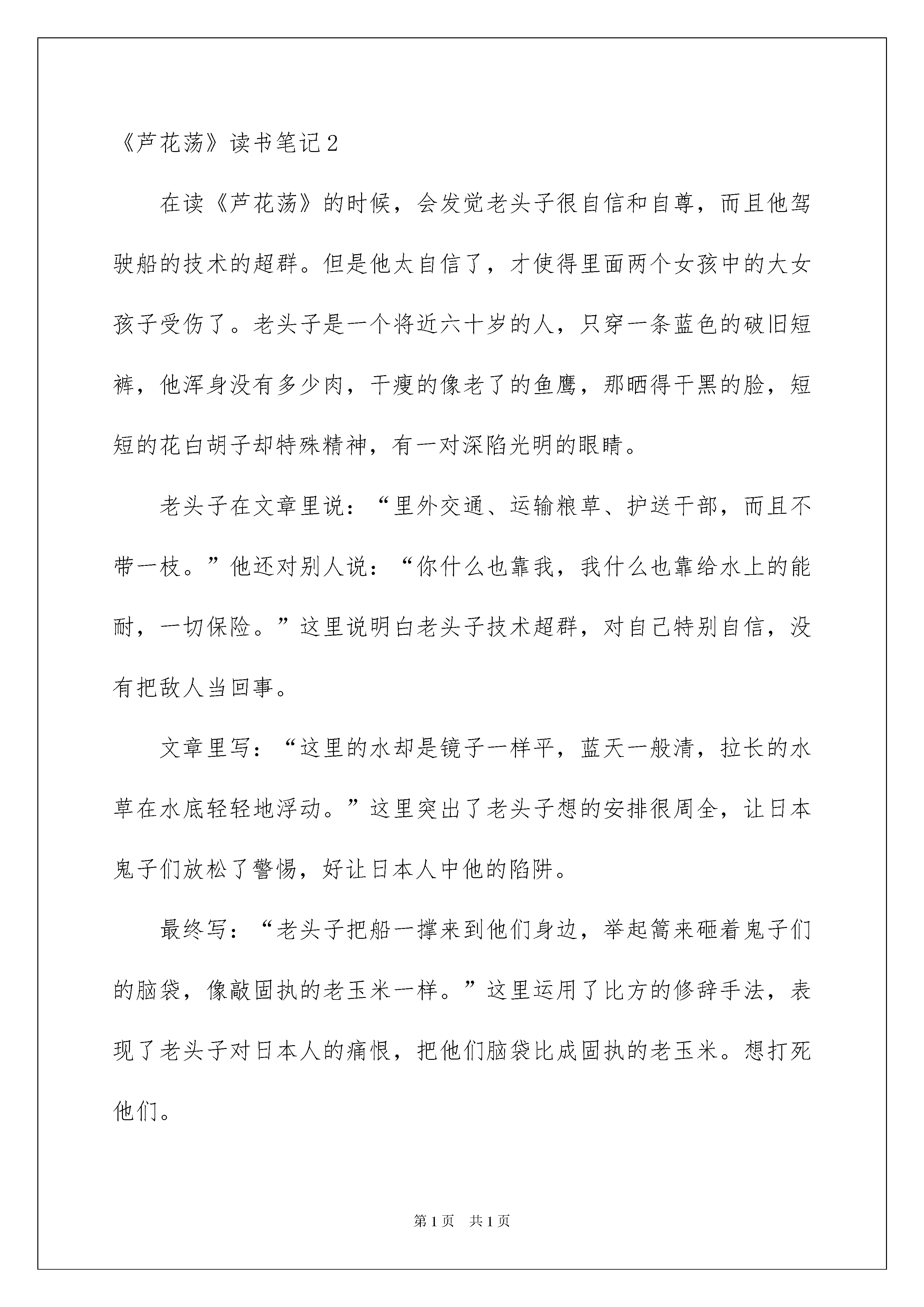 《芦花荡》读书笔记2

在读《芦花荡》的时候，会发觉老头子很自信和自尊，而且他驾驶船的技术的超群。但是他太自信了，才使得里面两个女孩中的大女孩子受伤了。老头子是一个将近六十岁的人，只穿一条蓝色的破旧短裤，他浑身没有多少肉，干瘦的像老了的鱼鹰，那晒得干黑的脸，短短的花白胡子却特殊精神，有一对深陷光明的眼睛。

老头子在文章里说：“里外交通、运输粮草、护送干部，而且不带一枝。”他还对别人说：“你什么也靠我，我什么也靠给水上的能耐，一切保险。”这里说明白老头子技术超群，对自己特别自信，没有把敌人当回事。

文章里写：“这里的水却是镜子一样平，蓝天一般清，拉长的水草在水底轻轻地浮动。”这里突出了老头子想的安排很周全，让日本鬼子们放松了警惕，好让日本人中他的陷阱。

最终写：“老头子把船一撑来到他们身边，举起篙来砸着鬼子们的脑袋，像敲固执的老玉米一样。”这里运用了比方的修辞手法，表现了老头子对日本人的痛恨，把他们脑袋比成固执的老玉米。想打死他们。

第1页 共1页